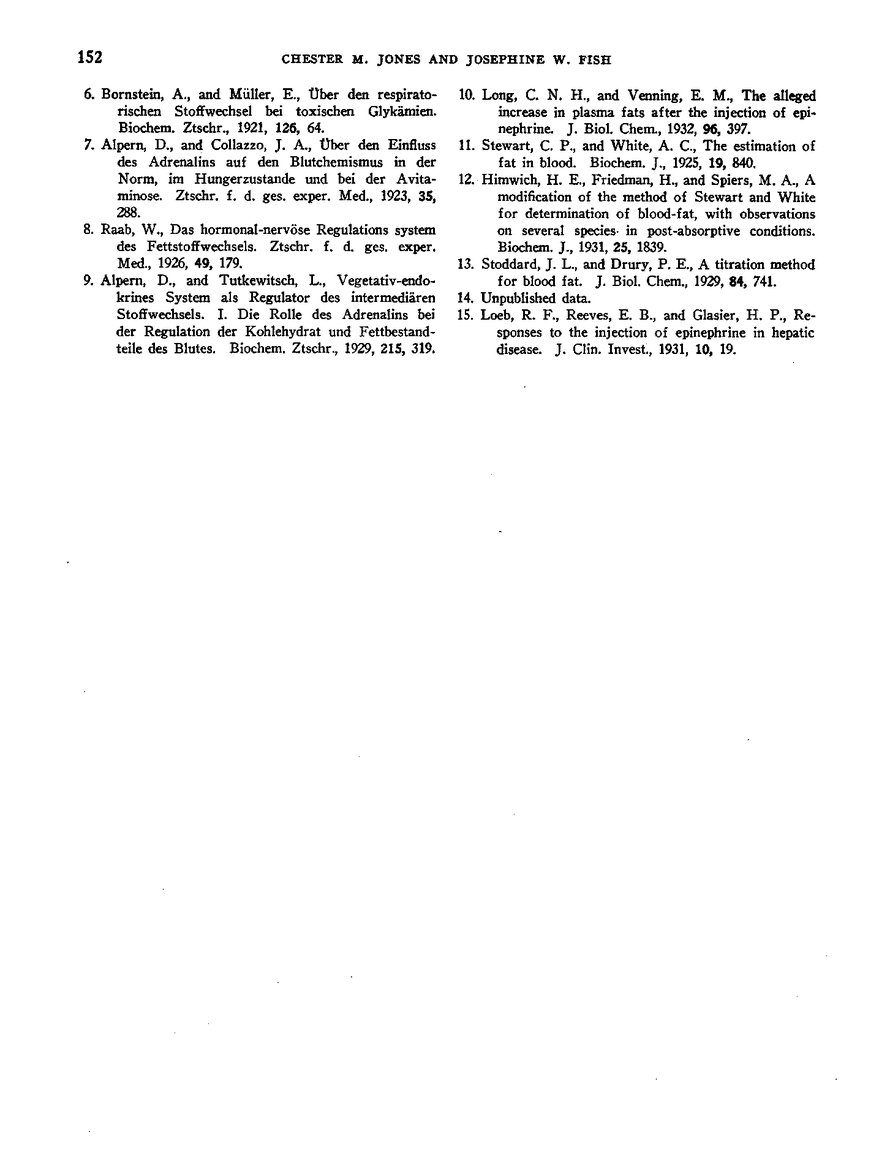 152 CHESTER M. JONES AND JOSEPHINE W. FISH

6. Bornstein, A., and Müller, E., Über den respiratorischen Stoffwechsel bei toxischen Glykämien. Biochem. Ztschr., 1921, 126, 64.

7. Alpern, D., and Collazzo, J. A., Über den Einfluss des Adrenalins auf den Blutchemismus in der Norm, im Hungerzustande und bei der Avitaminose. Ztschr. f. d. ges. exper. Med., 1923, 35, 288.

8. Raab, W., Das hormonal-nervöse Regulations system des Fettstoffwechsels. Ztschr. f. d. ges. exper. Med., 1926, 49, 179.

9. Alpern, D., and Tutkewitsch, L., Vegetativ-endokrines System als Regulator des intermediären Stoffwechsels. I. Die Rolle des Adrenalins bei der Regulation der Kohlehydrat und Fettbestandteile des Blutes. Biochem. Ztschr., 1929, 215, 319.

10. Long, C. N. H., and Venning, E. M., The alleged increase in plasma fats after the injection of epinephrine. J. Biol. Chem., 1932, 96, 397.

11. Stewart, C. P., and White, A. C., The estimation of fat in blood. Biochem. J., 1925, 19, 840.

12. Himwich, H. E., Friedman, H., and Spiers, M. A., A modification of the method of Stewart and White for determination of blood-fat, with observations on several species in post-absorptive conditions. Biochem. J., 1931, 25, 1839.

13. Stoddard, J. L., and Drury, P. E., A titration method for blood fat. J. Biol. Chem., 1929, 84, 741.

14. Unpublished data.

15. Loeb, R. F., Reeves, E. B., and Glasier, H. P., Responses to the injection of epinephrine in hepatic disease. J. Clin. Invest., 1931, 10, 19.